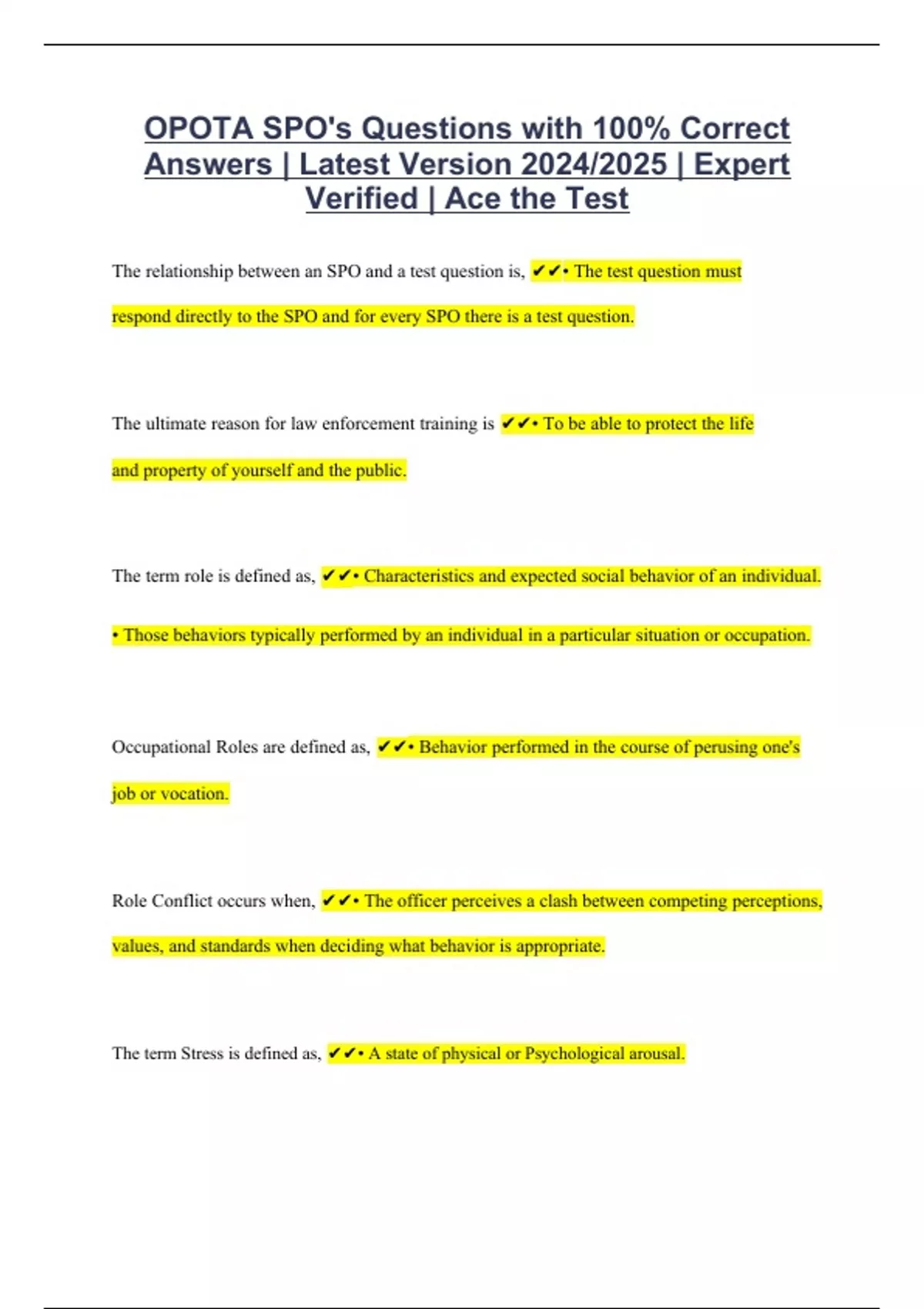 OPOTA SPO's Questions with 100% Correct Answers | Latest Version 2024/2025 | Expert Verified | Ace the Test

The relationship between an SPO and a test question is, ✔✔• The test question must respond directly to the SPO and for every SPO there is a test question.

The ultimate reason for law enforcement training is ✔✔• To be able to protect the life and property of yourself and the public.

The term role is defined as, ✔✔• Characteristics and expected social behavior of an individual. • Those behaviors typically performed by an individual in a particular situation or occupation.

Occupational Roles are defined as, ✔✔• Behavior performed in the course of perusing one's job or vocation.

Role Conflict occurs when, ✔✔• The officer perceives a clash between competing perceptions, values, and standards when deciding what behavior is appropriate.

The term Stress is defined as, ✔✔• A state of physical or Psychological arousal.